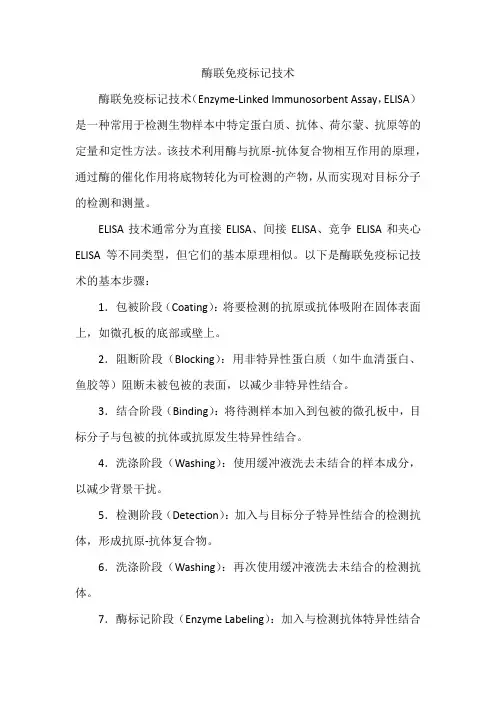 酶联免疫标记技术

酶联免疫标记技术（Enzyme-Linked Immunosorbent Assay，ELISA）是一种常用于检测生物样本中特定蛋白质、抗体、荷尔蒙、抗原等的定量和定性方法。该技术利用酶与抗原-抗体复合物相互作用的原理，通过酶的催化作用将底物转化为可检测的产物，从而实现对目标分子的检测和测量。

ELISA 技术通常分为直接 ELISA、间接 ELISA、竞争 ELISA 和夹心 ELISA 等不同类型，但它们的基本原理相似。以下是酶联免疫标记技术的基本步骤：

1．包被阶段（Coating）：将要检测的抗原或抗体吸附在固体表面上，如微孔板的底部或壁上。

2．阻断阶段（Blocking）：用非特异性蛋白质（如牛血清蛋白、鱼胶等）阻断未被包被的表面，以减少非特异性结合。

3．结合阶段（Binding）：将待测样本加入到包被的微孔板中，目标分子与包被的抗体或抗原发生特异性结合。

4．洗涤阶段（Washing）：使用缓冲液洗去未结合的样本成分，以减少背景干扰。

5．检测阶段（Detection）：加入与目标分子特异性结合的检测抗体，形成抗原-抗体复合物。

6．洗涤阶段（Washing）：再次使用缓冲液洗去未结合的检测抗体。

7．酶标记阶段（Enzyme Labeling）：加入与检测抗体特异性结合